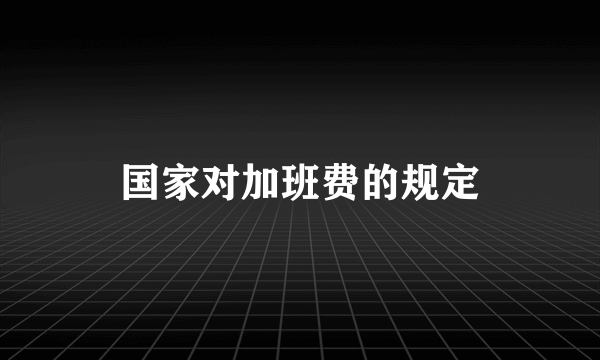 国家对加班费的规定